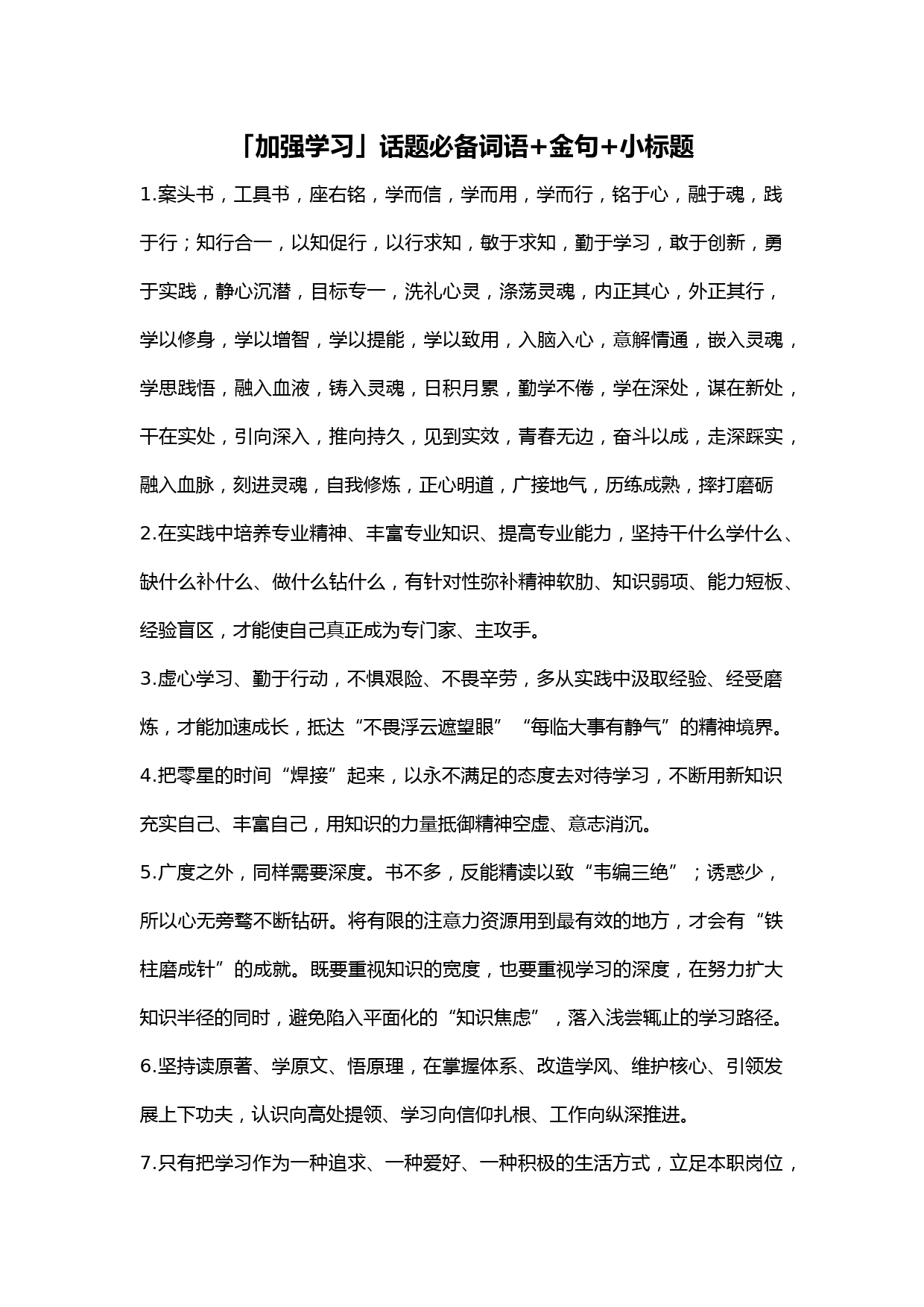 「加强学习」话题必备词语+金句+小标题

1.案头书，工具书，座右铭，学而信，学而用，学而行，铭于心，融于魂，践于行；知行合一，以知促行，以行求知，敏于求知，勤于学习，敢于创新，勇于实践，静心沉潜，目标专一，洗礼心灵，涤荡灵魂，内正其心，外正其行，学以修身，学以增智，学以提能，学以致用，入脑入心，意解情通，嵌入灵魂，学思践悟，融入血液，铸入灵魂，日积月累，勤学不倦，学在深处，谋在新处，干在实处，引向深入，推向持久，见到实效，青春无边，奋斗以成，走深踩实，融入血脉，刻进灵魂，自我修炼，正心明道，广接地气，历练成熟，摔打磨砺

2.在实践中培养专业精神、丰富专业知识、提高专业能力，坚持干什么学什么、缺什么补什么、做什么钻什么，有针对性弥补精神软肋、知识弱项、能力短板、经验盲区，才能使自己真正成为专门家、主攻手。

3.虚心学习、勤于行动，不惧艰险、不畏辛劳，多从实践中汲取经验、经受磨炼，才能加速成长，抵达“不畏浮云遮望眼”“每临大事有静气”的精神境界。

4.把零星的时间“焊接”起来，以永不满足的态度去对待学习，不断用新知识充实自己、丰富自己，用知识的力量抵御精神空虚、意志消沉。

5.广度之外，同样需要深度。书不多，反能精读以致“韦编三绝”；诱惑少，所以心无旁骛不断钻研。将有限的注意力资源用到最有效的地方，才会有“铁柱磨成针”的成就。既要重视知识的宽度，也要重视学习的深度，在努力扩大知识半径的同时，避免陷入平面化的“知识焦虑”，落入浅尝辄止的学习路径。

6.坚持读原著、学原文、悟原理，在掌握体系、改造学风、维护核心、引领发展上下功夫，认识向高处提领、学习向信仰扎根、工作向纵深推进。

7.只有把学习作为一种追求、一种爱好、一种积极的生活方式，立足本职岗位，